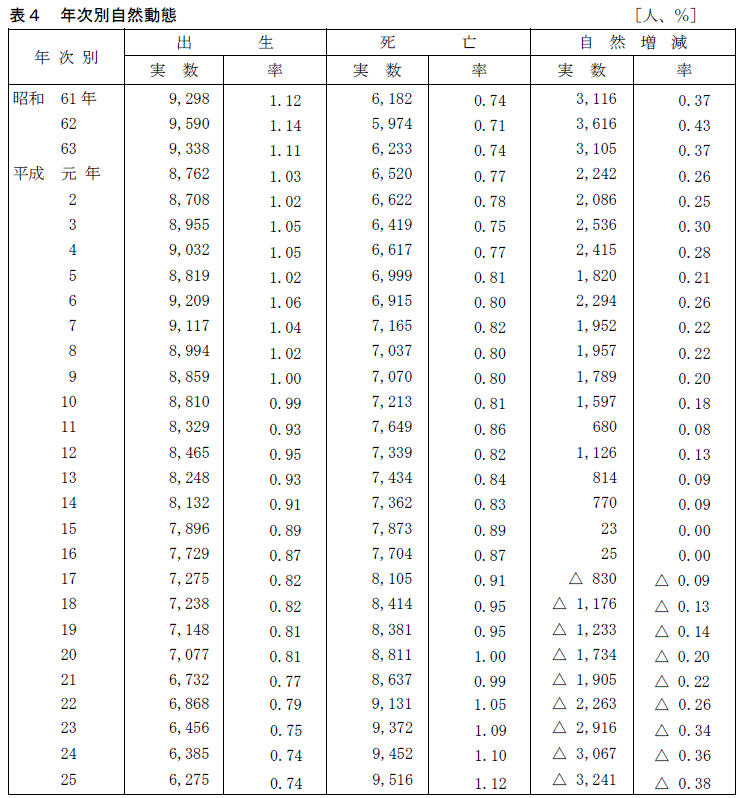 表４　年次別自然動態　［人、%］

| 年次別 | 出生 実数 | 出生 率 | 死亡 実数 | 死亡 率 | 自然増減 実数 | 自然増減 率 |
|---|---|---|---|---|---|---|
| 昭和 61年 | 9,298 | 1.12 | 6,182 | 0.74 | 3,116 | 0.37 |
| 62 | 9,590 | 1.14 | 5,974 | 0.71 | 3,616 | 0.43 |
| 63 | 9,338 | 1.11 | 6,233 | 0.74 | 3,105 | 0.37 |
| 平成 元年 | 8,762 | 1.03 | 6,520 | 0.77 | 2,242 | 0.26 |
| 2 | 8,708 | 1.02 | 6,622 | 0.78 | 2,086 | 0.25 |
| 3 | 8,955 | 1.05 | 6,419 | 0.75 | 2,536 | 0.30 |
| 4 | 9,032 | 1.05 | 6,617 | 0.77 | 2,415 | 0.28 |
| 5 | 8,819 | 1.02 | 6,999 | 0.81 | 1,820 | 0.21 |
| 6 | 9,209 | 1.06 | 6,915 | 0.80 | 2,294 | 0.26 |
| 7 | 9,117 | 1.04 | 7,165 | 0.82 | 1,952 | 0.22 |
| 8 | 8,994 | 1.02 | 7,037 | 0.80 | 1,957 | 0.22 |
| 9 | 8,859 | 1.00 | 7,070 | 0.80 | 1,789 | 0.20 |
| 10 | 8,810 | 0.99 | 7,213 | 0.81 | 1,597 | 0.18 |
| 11 | 8,329 | 0.93 | 7,649 | 0.86 | 680 | 0.08 |
| 12 | 8,465 | 0.95 | 7,339 | 0.82 | 1,126 | 0.13 |
| 13 | 8,248 | 0.93 | 7,434 | 0.84 | 814 | 0.09 |
| 14 | 8,132 | 0.91 | 7,362 | 0.83 | 770 | 0.09 |
| 15 | 7,896 | 0.89 | 7,873 | 0.89 | 23 | 0.00 |
| 16 | 7,729 | 0.87 | 7,704 | 0.87 | 25 | 0.00 |
| 17 | 7,275 | 0.82 | 8,105 | 0.91 | △ 830 | △ 0.09 |
| 18 | 7,238 | 0.82 | 8,414 | 0.95 | △ 1,176 | △ 0.13 |
| 19 | 7,148 | 0.81 | 8,381 | 0.95 | △ 1,233 | △ 0.14 |
| 20 | 7,077 | 0.81 | 8,811 | 1.00 | △ 1,734 | △ 0.20 |
| 21 | 6,732 | 0.77 | 8,637 | 0.99 | △ 1,905 | △ 0.22 |
| 22 | 6,868 | 0.79 | 9,131 | 1.05 | △ 2,263 | △ 0.26 |
| 23 | 6,456 | 0.75 | 9,372 | 1.09 | △ 2,916 | △ 0.34 |
| 24 | 6,385 | 0.74 | 9,452 | 1.10 | △ 3,067 | △ 0.36 |
| 25 | 6,275 | 0.74 | 9,516 | 1.12 | △ 3,241 | △ 0.38 |